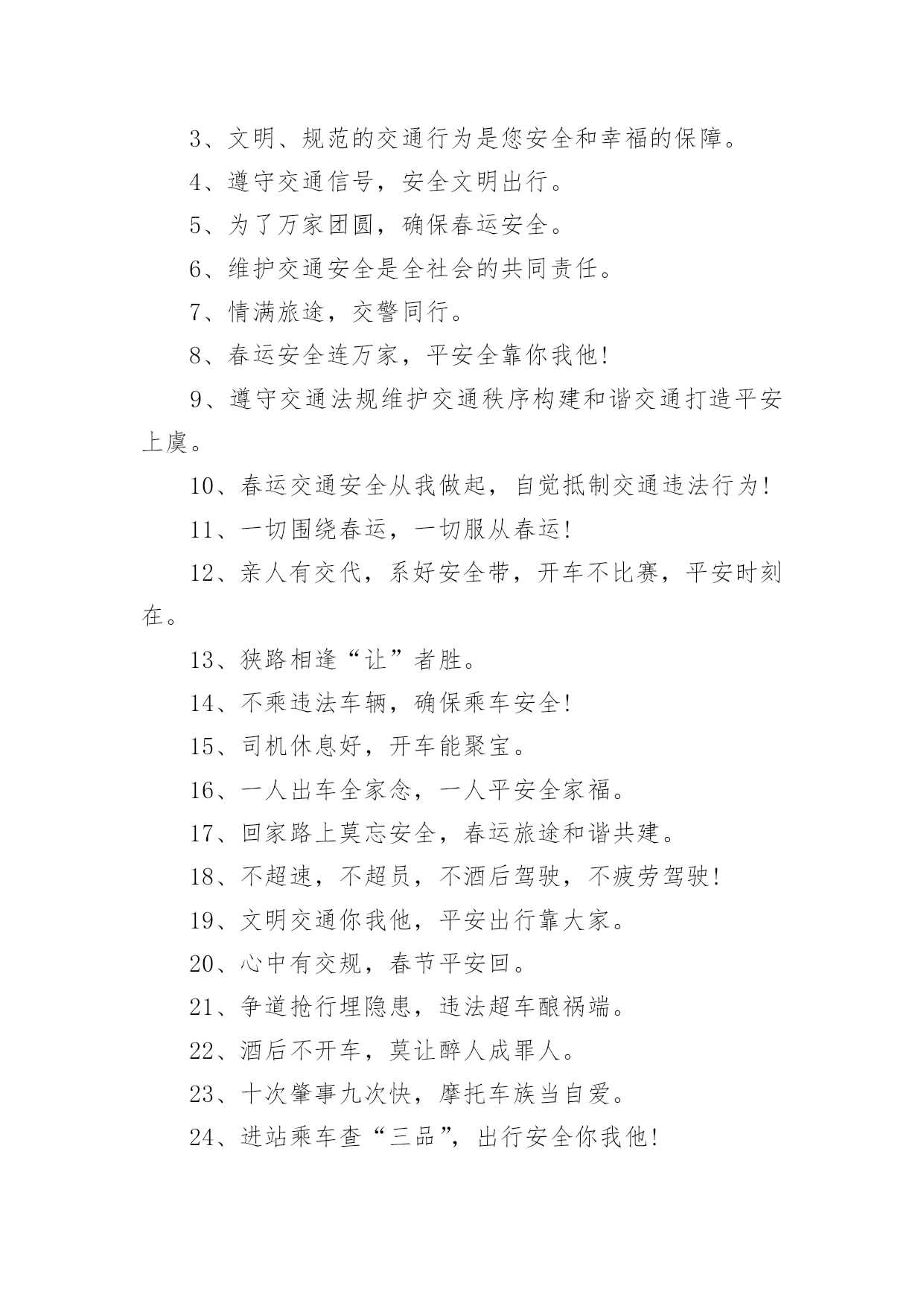 3、文明、规范的交通行为是您安全和幸福的保障。

4、遵守交通信号，安全文明出行。

5、为了万家团圆，确保春运安全。

6、维护交通安全是全社会的共同责任。

7、情满旅途，交警同行。

8、春运安全连万家，平安全靠你我他!

9、遵守交通法规维护交通秩序构建和谐交通打造平安上虞。

10、春运交通安全从我做起，自觉抵制交通违法行为!

11、一切围绕春运，一切服从春运!

12、亲人有交代，系好安全带，开车不比赛，平安时刻在。

13、狭路相逢“让”者胜。

14、不乘违法车辆，确保乘车安全!

15、司机休息好，开车能聚宝。

16、一人出车全家念，一人平安全家福。

17、回家路上莫忘安全，春运旅途和谐共建。

18、不超速，不超员，不酒后驾驶，不疲劳驾驶!

19、文明交通你我他，平安出行靠大家。

20、心中有交规，春节平安回。

21、争道抢行埋隐患，违法超车酿祸端。

22、酒后不开车，莫让醉人成罪人。

23、十次肇事九次快，摩托车族当自爱。

24、进站乘车查“三品”，出行安全你我他!